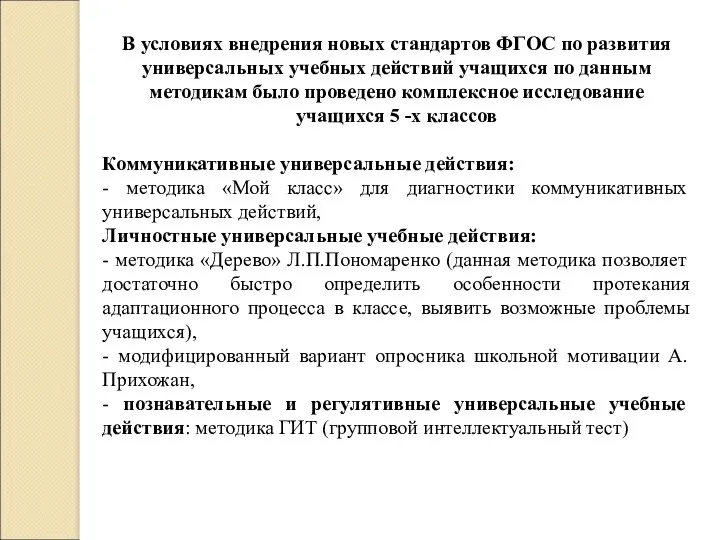 В условиях внедрения новых стандартов ФГОС по развития универсальных учебных действий учащихся по данным методикам было проведено комплексное исследование учащихся 5 -х классов

Коммуникативные универсальные действия:
- методика «Мой класс» для диагностики коммуникативных универсальных действий,
Личностные универсальные учебные действия:
- методика «Дерево» Л.П.Пономаренко (данная методика позволяет достаточно быстро определить особенности протекания адаптационного процесса в классе, выявить возможные проблемы учащихся),
- модифицированный вариант опросника школьной мотивации А. Прихожан,
- познавательные и регулятивные универсальные учебные действия: методика ГИТ (групповой интеллектуальный тест)